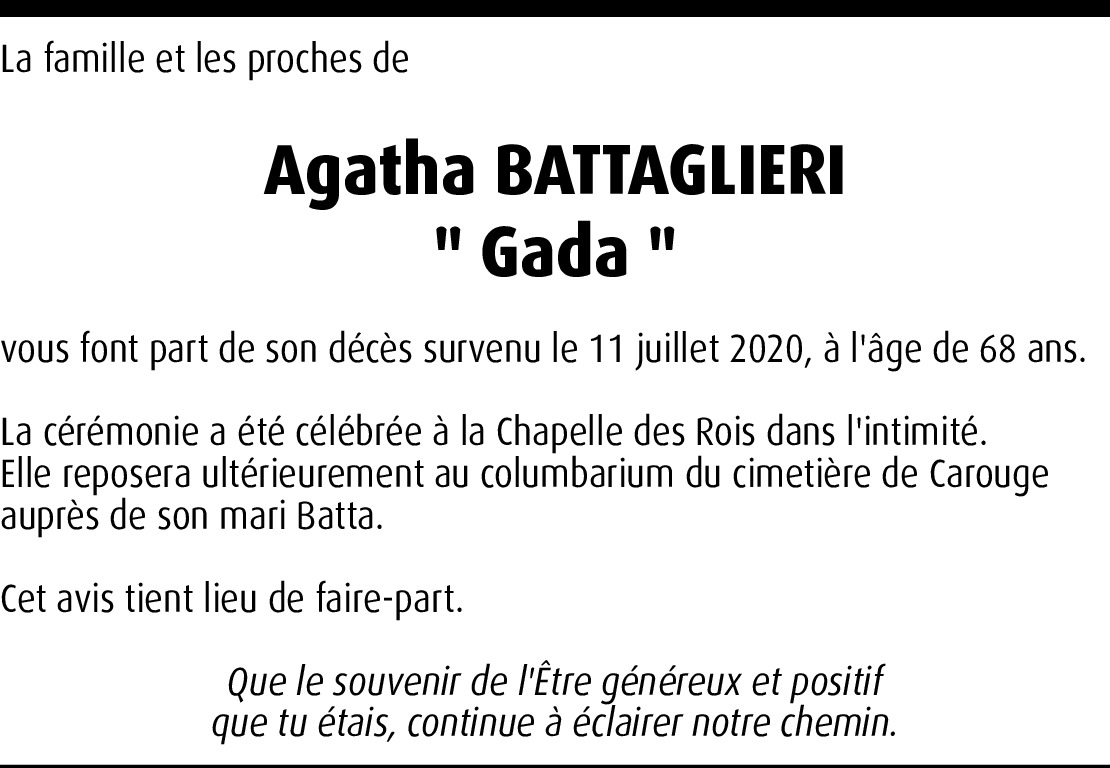 La famille et les proches de

Agatha BATTAGLIERI
" Gada "

vous font part de son décès survenu le 11 juillet 2020, à l'âge de 68 ans.

La cérémonie a été célébrée à la Chapelle des Rois dans l'intimité.
Elle reposera ultérieurement au columbarium du cimetière de Carouge auprès de son mari Batta.

Cet avis tient lieu de faire-part.

Que le souvenir de l'Être généreux et positif
que tu étais, continue à éclairer notre chemin.